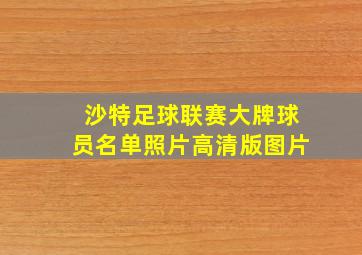 沙特足球联赛大牌球员名单照片高清版图片